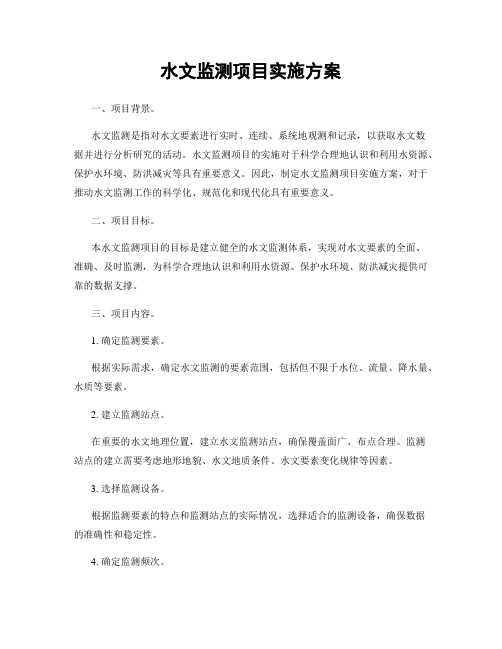 水文监测项目实施方案

一、项目背景。

水文监测是指对水文要素进行实时、连续、系统地观测和记录，以获取水文数据并进行分析研究的活动。水文监测项目的实施对于科学合理地认识和利用水资源、保护水环境、防洪减灾等具有重要意义。因此，制定水文监测项目实施方案，对于推动水文监测工作的科学化、规范化和现代化具有重要意义。

二、项目目标。

本水文监测项目的目标是建立健全的水文监测体系，实现对水文要素的全面、准确、及时监测，为科学合理地认识和利用水资源、保护水环境、防洪减灾提供可靠的数据支撑。

三、项目内容。

1. 确定监测要素。

根据实际需求，确定水文监测的要素范围，包括但不限于水位、流量、降水量、水质等要素。

2. 建立监测站点。

在重要的水文地理位置，建立水文监测站点，确保覆盖面广、布点合理。监测站点的建立需要考虑地形地貌、水文地质条件、水文要素变化规律等因素。

3. 选择监测设备。

根据监测要素的特点和监测站点的实际情况，选择适合的监测设备，确保数据的准确性和稳定性。

4. 确定监测频次。